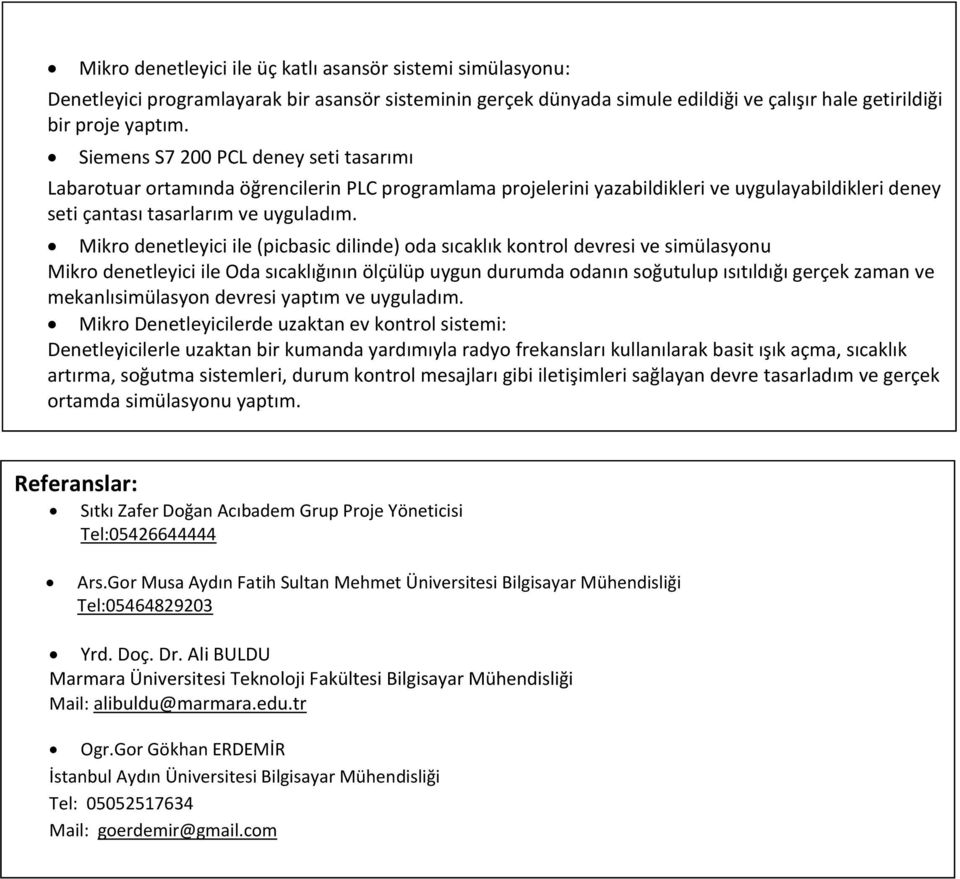 • Mikro denetleyici ile üç katlı asansör sistemi simülasyonu:
Denetleyici programlayarak bir asansör sisteminin gerçek dünyada simule edildiği ve çalışır hale getirildiği bir proje yaptım.

• Siemens S7 200 PCL deney seti tasarımı
Labarotuar ortamında öğrencilerin PLC programlama projelerini yazabildikleri ve uygulayabildikleri deney seti çantası tasarlarım ve uyguladım.

• Mikro denetleyici ile (picbasic dilinde) oda sıcaklık kontrol devresi ve simülasyonu
Mikro denetleyici ile Oda sıcaklığının ölçülüp uygun durumda odanın soğutulup ısıtıldığı gerçek zaman ve mekanlısimülasyon devresi yaptım ve uyguladım.

• Mikro Denetleyicilerde uzaktan ev kontrol sistemi:
Denetleyicilerle uzaktan bir kumanda yardımıyla radyo frekansları kullanılarak basit ışık açma, sıcaklık artırma, soğutma sistemleri, durum kontrol mesajları gibi iletişimleri sağlayan devre tasarladım ve gerçek ortamda simülasyonu yaptım.

Referanslar:

• Sıtkı Zafer Doğan Acıbadem Grup Proje Yöneticisi
Tel:05426644444

• Ars.Gor Musa Aydın Fatih Sultan Mehmet Üniversitesi Bilgisayar Mühendisliği
Tel:05464829203

• Yrd. Doç. Dr. Ali BULDU
Marmara Üniversitesi Teknoloji Fakültesi Bilgisayar Mühendisliği
Mail: alibuldu@marmara.edu.tr

• Ogr.Gor Gökhan ERDEMİR
İstanbul Aydın Üniversitesi Bilgisayar Mühendisliği
Tel: 05052517634
Mail: goerdemir@gmail.com